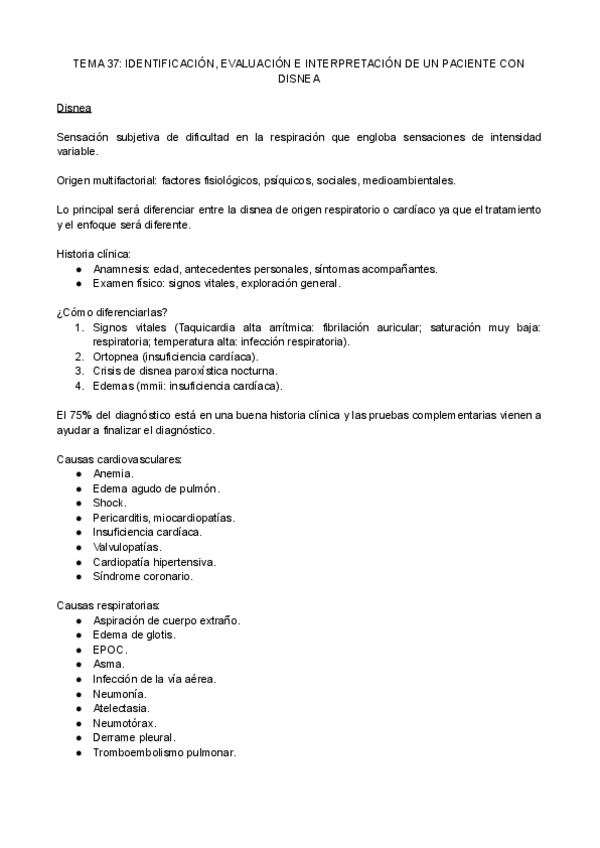 TEMA 37: IDENTIFICACIÓN, EVALUACIÓN E INTERPRETACIÓN DE UN PACIENTE CON DISNEA

Disnea

Sensación subjetiva de dificultad en la respiración que engloba sensaciones de intensidad variable.

Origen multifactorial: factores fisiológicos, psíquicos, sociales, medioambientales.

Lo principal será diferenciar entre la disnea de origen respiratorio o cardíaco ya que el tratamiento y el enfoque será diferente.

Historia clínica:
● Anamnesis: edad, antecedentes personales, síntomas acompañantes.
● Examen físico: signos vitales, exploración general.

¿Cómo diferenciarlas?
1. Signos vitales (Taquicardia alta arrítmica: fibrilación auricular; saturación muy baja: respiratoria; temperatura alta: infección respiratoria).
2. Ortopnea (insuficiencia cardíaca).
3. Crisis de disnea paroxística nocturna.
4. Edemas (mmii: insuficiencia cardíaca).

El 75% del diagnóstico está en una buena historia clínica y las pruebas complementarias vienen a ayudar a finalizar el diagnóstico.

Causas cardiovasculares:
● Anemia.
● Edema agudo de pulmón.
● Shock.
● Pericarditis, miocardiopatías.
● Insuficiencia cardíaca.
● Valvulopatías.
● Cardiopatía hipertensiva.
● Síndrome coronario.

Causas respiratorias:
● Aspiración de cuerpo extraño.
● Edema de glotis.
● EPOC.
● Asma.
● Infección de la vía aérea.
● Neumonía.
● Atelectasia.
● Neumotórax.
● Derrame pleural.
● Tromboembolismo pulmonar.